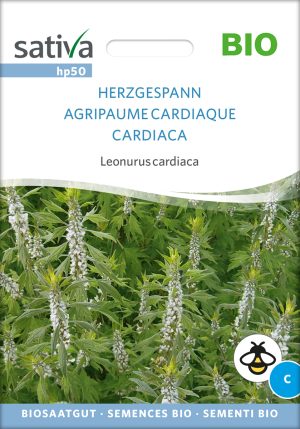 sativa

BIO

hp50

HERZGESPANN
AGRIPAUME CARDIAQUE
CARDIACA

Leonurus cardiaca

C

BIOSAATGUT · SEMENCES BIO · SEMENTI BIO